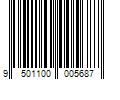 9 501100 005687